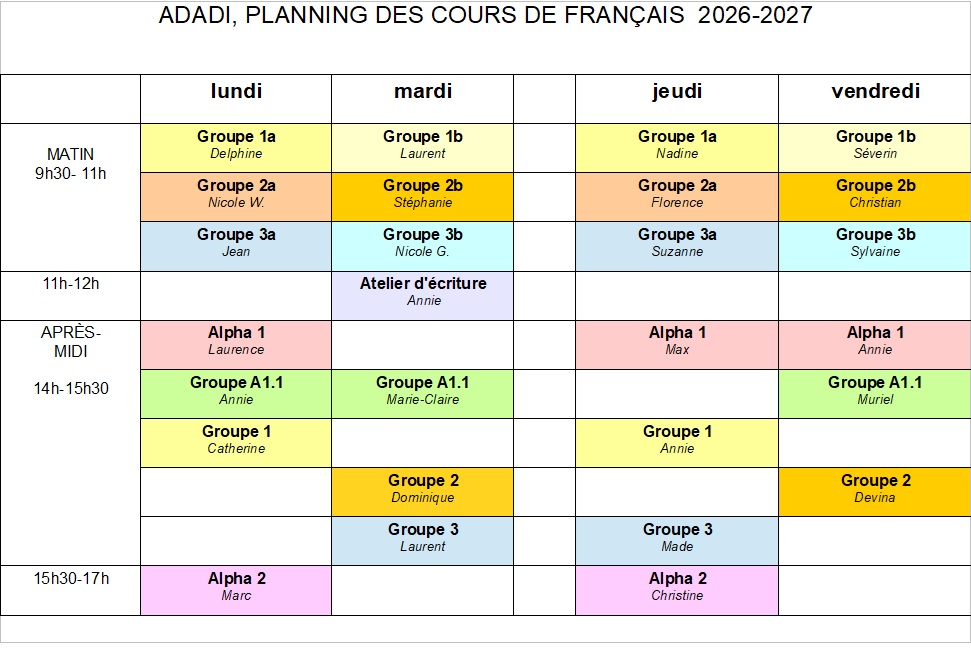 ADADI, PLANNING DES COURS DE FRANÇAIS 2026-2027

| | lundi | mardi | | jeudi | vendredi |
|---|---|---|---|---|---|
| MATIN 9h30- 11h | Groupe 1a Delphine | Groupe 1b Laurent | | Groupe 1a Nadine | Groupe 1b Séverin |
| | Groupe 2a Nicole W. | Groupe 2b Stéphanie | | Groupe 2a Florence | Groupe 2b Christian |
| | Groupe 3a Jean | Groupe 3b Nicole G. | | Groupe 3a Suzanne | Groupe 3b Sylvaine |
| 11h-12h | | Atelier d'écriture Annie | | | |
| APRÈS-MIDI 14h-15h30 | Alpha 1 Laurence | | | Alpha 1 Max | Alpha 1 Annie |
| | Groupe A1.1 Annie | Groupe A1.1 Marie-Claire | | | Groupe A1.1 Muriel |
| | Groupe 1 Catherine | | | Groupe 1 Annie | |
| | | Groupe 2 Dominique | | | Groupe 2 Devina |
| | | Groupe 3 Laurent | | Groupe 3 Made | |
| 15h30-17h | Alpha 2 Marc | | | Alpha 2 Christine | |